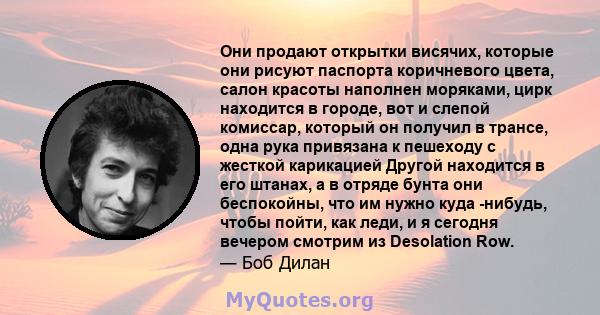 Они продают открытки висячих, которые они рисуют паспорта коричневого цвета, салон красоты наполнен моряками, цирк находится в городе, вот и слепой комиссар, который он получил в трансе, одна рука привязана к пешеходу с жесткой карикацией Другой находится в его штанах, а в отряде бунта они беспокойны, что им нужно куда -нибудь, чтобы пойти, как леди, и я сегодня вечером смотрим из Desolation Row.
— Боб Дилан

MyQuotes.org